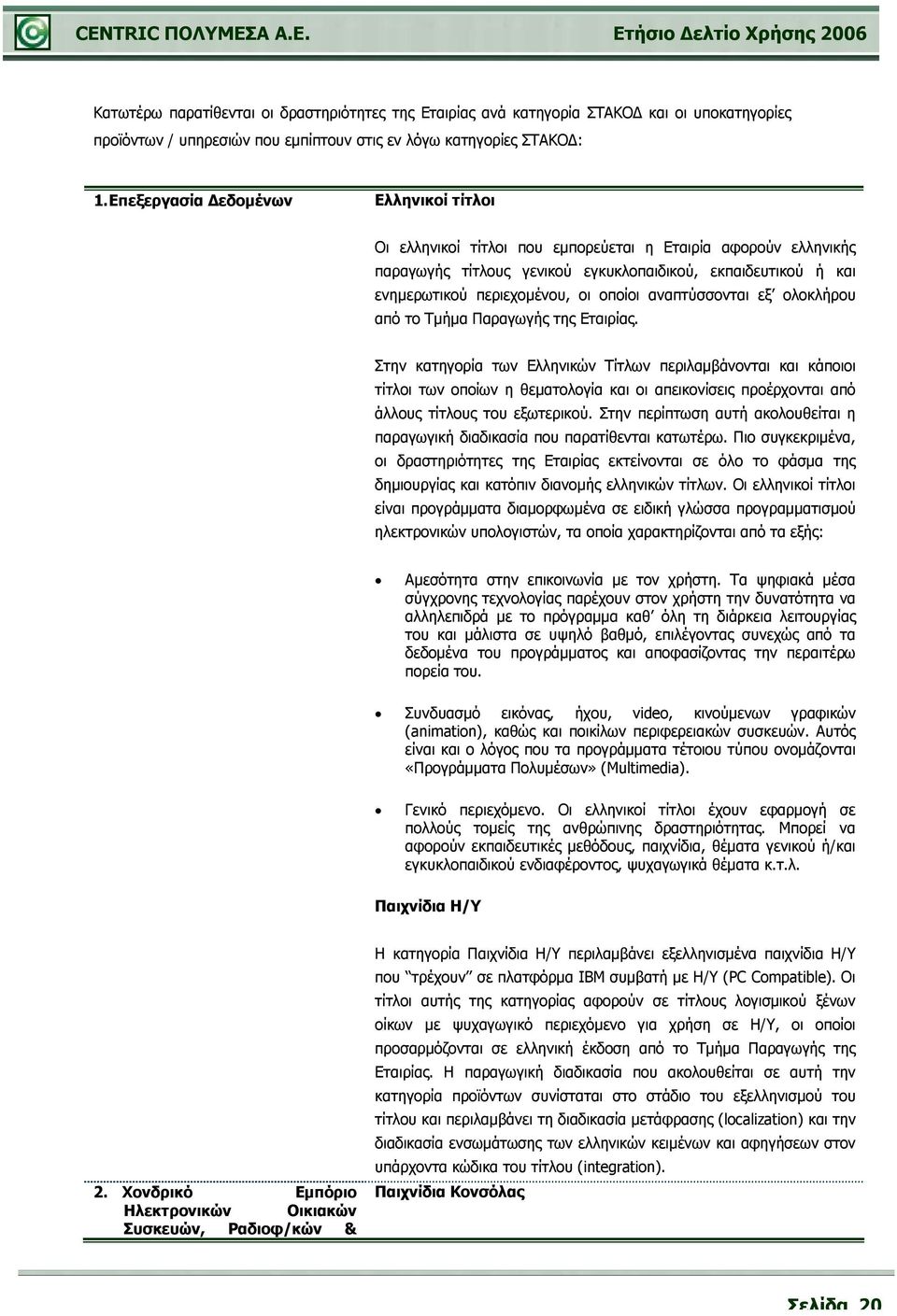 CENTRIC ΠΟΛΥΜΕΣΑ Α.Ε.

Ετήσιο Δελτίο Χρήσης 2006

Κατωτέρω παρατίθενται οι δραστηριότητες της Εταιρίας ανά κατηγορία ΣΤΑΚΟΔ και οι υποκατηγορίες προϊόντων / υπηρεσιών που εμπίπτουν στις εν λόγω κατηγορίες ΣΤΑΚΟΔ:

1. Επεξεργασία Δεδομένων

Ελληνικοί τίτλοι

Οι ελληνικοί τίτλοι που εμπορεύεται η Εταιρία αφορούν ελληνικής παραγωγής τίτλους γενικού εγκυκλοπαιδικού, εκπαιδευτικού ή και ενημερωτικού περιεχομένου, οι οποίοι αναπτύσσονται εξ' ολοκλήρου από το Τμήμα Παραγωγής της Εταιρίας.

Στην κατηγορία των Ελληνικών Τίτλων περιλαμβάνονται και κάποιοι τίτλοι των οποίων η θεματολογία και οι απεικονίσεις προέρχονται από άλλους τίτλους του εξωτερικού. Στην περίπτωση αυτή ακολουθείται η παραγωγική διαδικασία που παρατίθενται κατωτέρω. Πιο συγκεκριμένα, οι δραστηριότητες της Εταιρίας εκτείνονται σε όλο το φάσμα της δημιουργίας και κατόπιν διανομής ελληνικών τίτλων. Οι ελληνικοί τίτλοι είναι προγράμματα διαμορφωμένα σε ειδική γλώσσα προγραμματισμού ηλεκτρονικών υπολογιστών, τα οποία χαρακτηρίζονται από τα εξής:

• Αμεσότητα στην επικοινωνία με τον χρήστη. Τα ψηφιακά μέσα σύγχρονης τεχνολογίας παρέχουν στον χρήστη την δυνατότητα να αλληλεπιδρά με το πρόγραμμα καθ' όλη τη διάρκεια λειτουργίας του και μάλιστα σε υψηλό βαθμό, επιλέγοντας συνεχώς από τα δεδομένα του προγράμματος και αποφασίζοντας την περαιτέρω πορεία του.

• Συνδυασμό εικόνας, ήχου, video, κινούμενων γραφικών (animation), καθώς και ποικίλων περιφερειακών συσκευών. Αυτός είναι και ο λόγος που τα προγράμματα τέτοιου τύπου ονομάζονται «Προγράμματα Πολυμέσων» (Multimedia).

• Γενικό περιεχόμενο. Οι ελληνικοί τίτλοι έχουν εφαρμογή σε πολλούς τομείς της ανθρώπινης δραστηριότητας. Μπορεί να αφορούν εκπαιδευτικές μεθόδους, παιχνίδια, θέματα γενικού ή/και εγκυκλοπαιδικού ενδιαφέροντος, ψυχαγωγικά θέματα κ.τ.λ.

Παιχνίδια Η/Υ

Η κατηγορία Παιχνίδια Η/Υ περιλαμβάνει εξελληνισμένα παιχνίδια Η/Υ που "τρέχουν" σε πλατφόρμα IBM συμβατή με Η/Υ (PC Compatible). Οι τίτλοι αυτής της κατηγορίας αφορούν σε τίτλους λογισμικού ξένων οίκων με ψυχαγωγικό περιεχόμενο για χρήση σε Η/Υ, οι οποίοι προσαρμόζονται σε ελληνική έκδοση από το Τμήμα Παραγωγής της Εταιρίας. Η παραγωγική διαδικασία που ακολουθείται σε αυτή την κατηγορία προϊόντων συνίσταται στο στάδιο του εξελληνισμού του τίτλου και περιλαμβάνει τη διαδικασία μετάφρασης (localization) και την διαδικασία ενσωμάτωσης των ελληνικών κειμένων και αφηγήσεων στον υπάρχοντα κώδικα του τίτλου (integration).

2. Χονδρικό Εμπόριο Ηλεκτρονικών Οικιακών Συσκευών, Ραδιοφ/κών &

Παιχνίδια Κονσόλας

Σελίδα 20